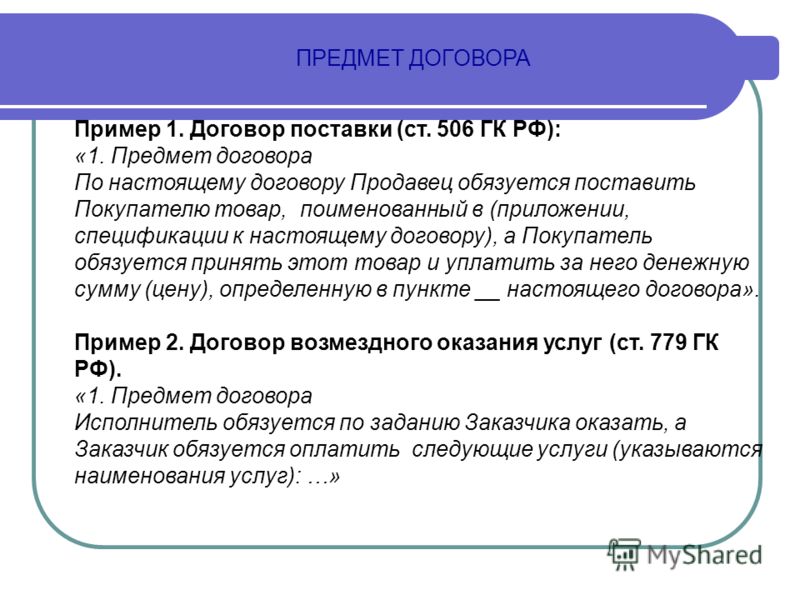 ПРЕДМЕТ ДОГОВОРА

Пример 1. Договор поставки (ст. 506 ГК РФ):
«1. Предмет договора
По настоящему договору Продавец обязуется поставить Покупателю товар, поименованный в (приложении, спецификации к настоящему договору), а Покупатель обязуется принять этот товар и уплатить за него денежную сумму (цену), определенную в пункте __ настоящего договора».

Пример 2. Договор возмездного оказания услуг (ст. 779 ГК РФ).
«1. Предмет договора
Исполнитель обязуется по заданию Заказчика оказать, а Заказчик обязуется оплатить следующие услуги (указываются наименования услуг): …»

MyShared